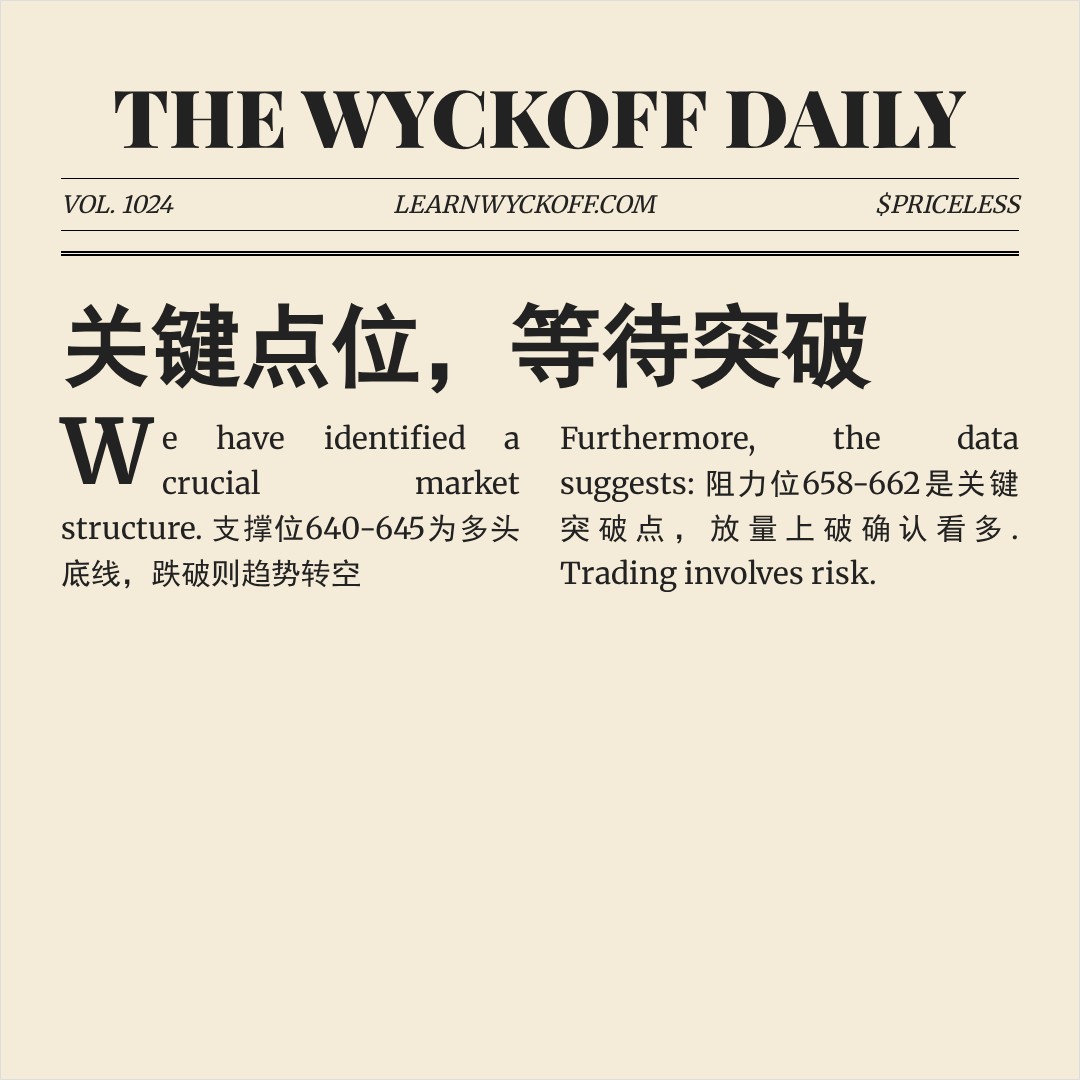 THE WYCKOFF DAILY

VOL. 1024 LEARNWYCKOFF.COM $PRICELESS

关键点位，等待突破

We have identified a crucial market structure. 支撑位640-645为多头底线，跌破则趋势转空

Furthermore, the data suggests: 阻力位658-662是关键突破点，放量上破确认看多. Trading involves risk.